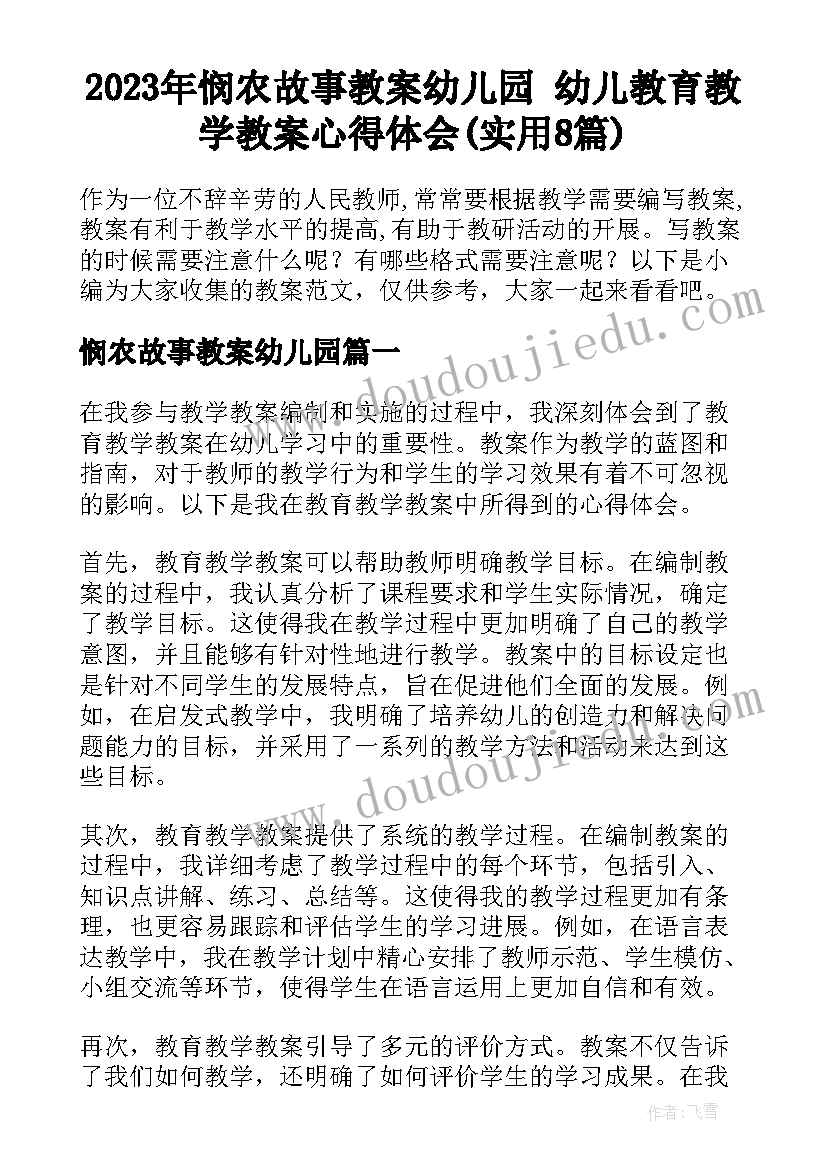 2023年悯农故事教案幼儿园 幼儿教育教学教案心得体会(实用8篇)

作为一位不辞辛劳的人民教师,常常要根据教学需要编写教案,教案有利于教学水平的提高,有助于教研活动的开展。写教案的时候需要注意什么呢？有哪些格式需要注意呢？以下是小编为大家收集的教案范文，仅供参考，大家一起来看看吧。

www.doudoujiedu.com

悯农故事教案幼儿园篇一

在我参与教学教案编制和实施的过程中，我深刻体会到了教育教学教案在幼儿学习中的重要性。教案作为教学的蓝图和指南，对于教师的教学行为和学生的学习效果有着不可忽视的影响。以下是我在教育教学教案中所得到的心得体会。

首先，教育教学教案可以帮助教师明确教学目标。在编制教案的过程中，我认真分析了课程要求和学生实际情况，确定了教学目标。这使得我在教学过程中更加明确了自己的教学意图，并且能够有针对性地进行教学。教案中的目标设定也是针对不同学生的发展特点，旨在促进他们全面的发展。例如，在启发式教学中，我明确了培养幼儿的创造力和解决问题能力的目标，并采用了一系列的教学方法和活动来达到这些目标。

www.doudoujiedu.com

其次，教育教学教案提供了系统的教学过程。在编制教案的过程中，我详细考虑了教学过程中的每个环节，包括引入、知识点讲解、练习、总结等。这使得我的教学过程更加有条理，也更容易跟踪和评估学生的学习进展。例如，在语言表达教学中，我在教学计划中精心安排了教师示范、学生模仿、小组交流等环节，使得学生在语言运用上更加自信和有效。

再次，教育教学教案引导了多元的评价方式。教案不仅告诉了我们如何教学，还明确了如何评价学生的学习成果。在我

作者：飞雪